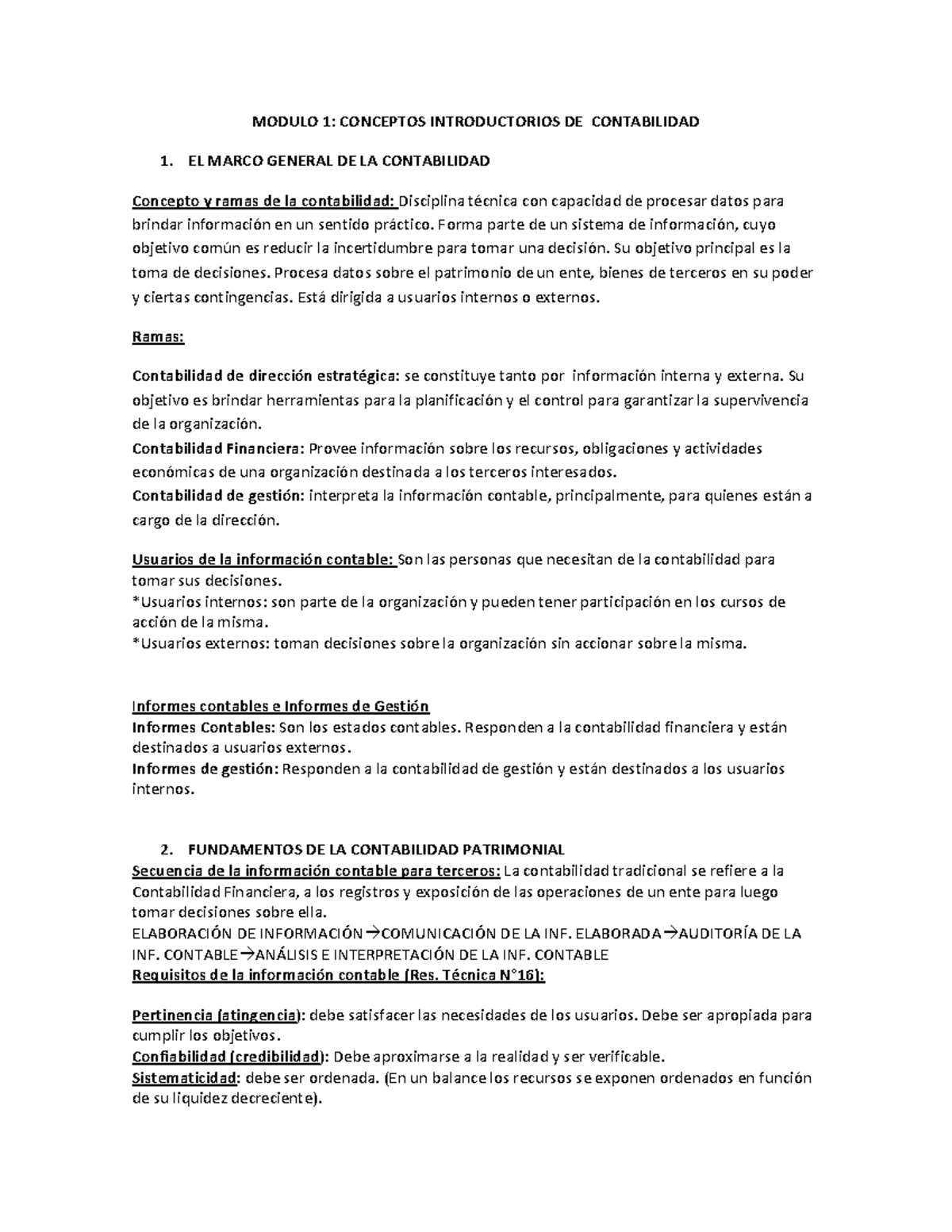 MODULO 1: CONCEPTOS INTRODUCTORIOS DE CONTABILIDAD

1. EL MARCO GENERAL DE LA CONTABILIDAD

Concepto y ramas de la contabilidad: Disciplina técnica con capacidad de procesar datos para brindar información en un sentido práctico. Forma parte de un sistema de información, cuyo objetivo común es reducir la incertidumbre para tomar una decisión. Su objetivo principal es la toma de decisiones. Procesa datos sobre el patrimonio de un ente, bienes de terceros en su poder y ciertas contingencias. Está dirigida a usuarios internos o externos.

Ramas:

Contabilidad de dirección estratégica: se constituye tanto por información interna y externa. Su objetivo es brindar herramientas para la planificación y el control para garantizar la supervivencia de la organización.
Contabilidad Financiera: Provee información sobre los recursos, obligaciones y actividades económicas de una organización destinada a los terceros interesados.
Contabilidad de gestión: interpreta la información contable, principalmente, para quienes están a cargo de la dirección.

Usuarios de la información contable: Son las personas que necesitan de la contabilidad para tomar sus decisiones.
*Usuarios internos: son parte de la organización y pueden tener participación en los cursos de acción de la misma.
*Usuarios externos: toman decisiones sobre la organización sin accionar sobre la misma.

Informes contables e Informes de Gestión
Informes Contables: Son los estados contables. Responden a la contabilidad financiera y están destinados a usuarios externos.
Informes de gestión: Responden a la contabilidad de gestión y están destinados a los usuarios internos.

2. FUNDAMENTOS DE LA CONTABILIDAD PATRIMONIAL
Secuencia de la información contable para terceros: La contabilidad tradicional se refiere a la Contabilidad Financiera, a los registros y exposición de las operaciones de un ente para luego tomar decisiones sobre ella.
ELABORACIÓN DE INFORMACIÓN→COMUNICACIÓN DE LA INF. ELABORADA→AUDITORÍA DE LA INF. CONTABLE→ANÁLISIS E INTERPRETACIÓN DE LA INF. CONTABLE
Requisitos de la información contable (Res. Técnica N°16):

Pertinencia (atingencia): debe satisfacer las necesidades de los usuarios. Debe ser apropiada para cumplir los objetivos.
Confiabilidad (credibilidad): Debe aproximarse a la realidad y ser verificable.
Sistematicidad: debe ser ordenada. (En un balance los recursos se exponen ordenados en función de su liquidez decreciente).